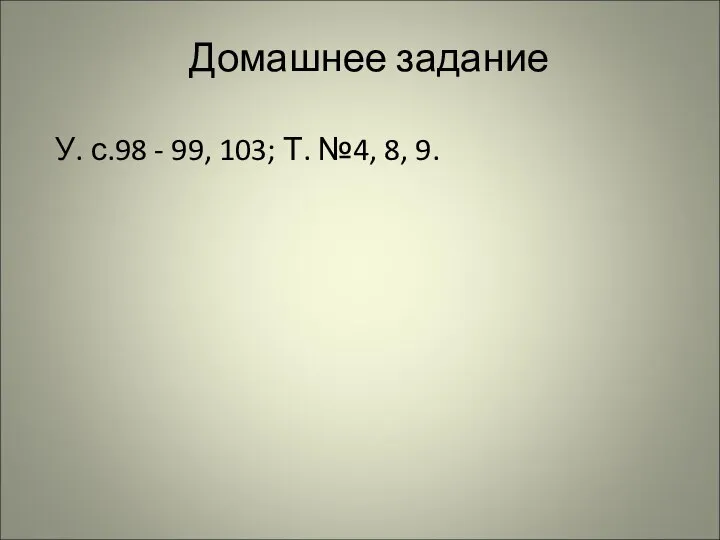 Домашнее задание

У. с.98 - 99, 103; Т. №4, 8, 9.